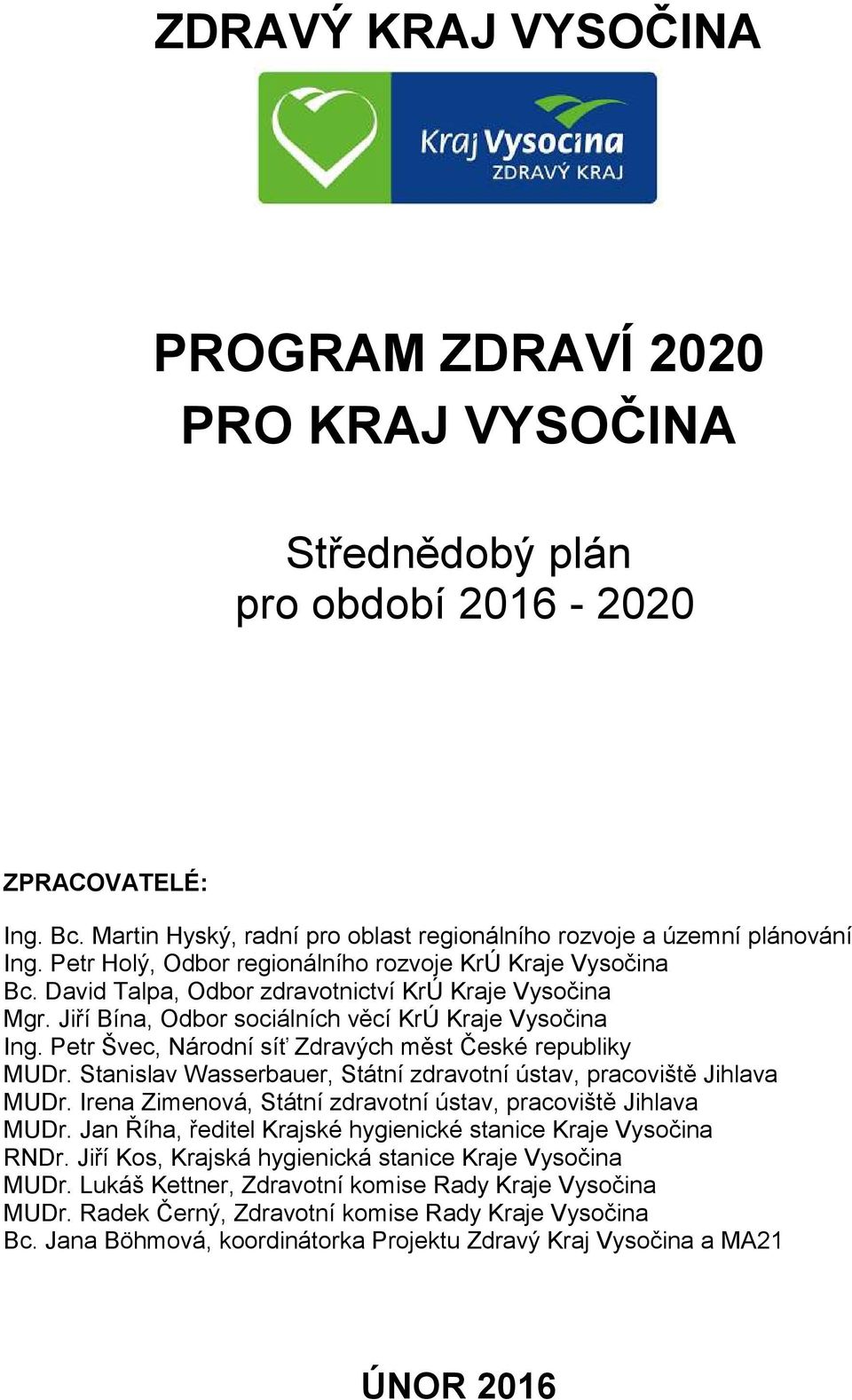 ZDRAVÝ KRAJ VYSOČINA

Kraj Vysočina
ZDRAVÝ KRAJ

PROGRAM ZDRAVÍ 2020
PRO KRAJ VYSOČINA

Střednědobý plán
pro období 2016 - 2020

ZPRACOVATELÉ:

Ing. Bc. Martin Hyský, radní pro oblast regionálního rozvoje a územní plánování
Ing. Petr Holý, Odbor regionálního rozvoje KrÚ Kraje Vysočina
Bc. David Talpa, Odbor zdravotnictví KrÚ Kraje Vysočina
Mgr. Jiří Bína, Odbor sociálních věcí KrÚ Kraje Vysočina
Ing. Petr Švec, Národní síť Zdravých měst České republiky
MUDr. Stanislav Wasserbauer, Státní zdravotní ústav, pracoviště Jihlava
MUDr. Irena Zimenová, Státní zdravotní ústav, pracoviště Jihlava
MUDr. Jan Říha, ředitel Krajské hygienické stanice Kraje Vysočina
RNDr. Jiří Kos, Krajská hygienická stanice Kraje Vysočina
MUDr. Lukáš Kettner, Zdravotní komise Rady Kraje Vysočina
MUDr. Radek Černý, Zdravotní komise Rady Kraje Vysočina
Bc. Jana Böhmová, koordinátorka Projektu Zdravý Kraj Vysočina a MA21

ÚNOR 2016